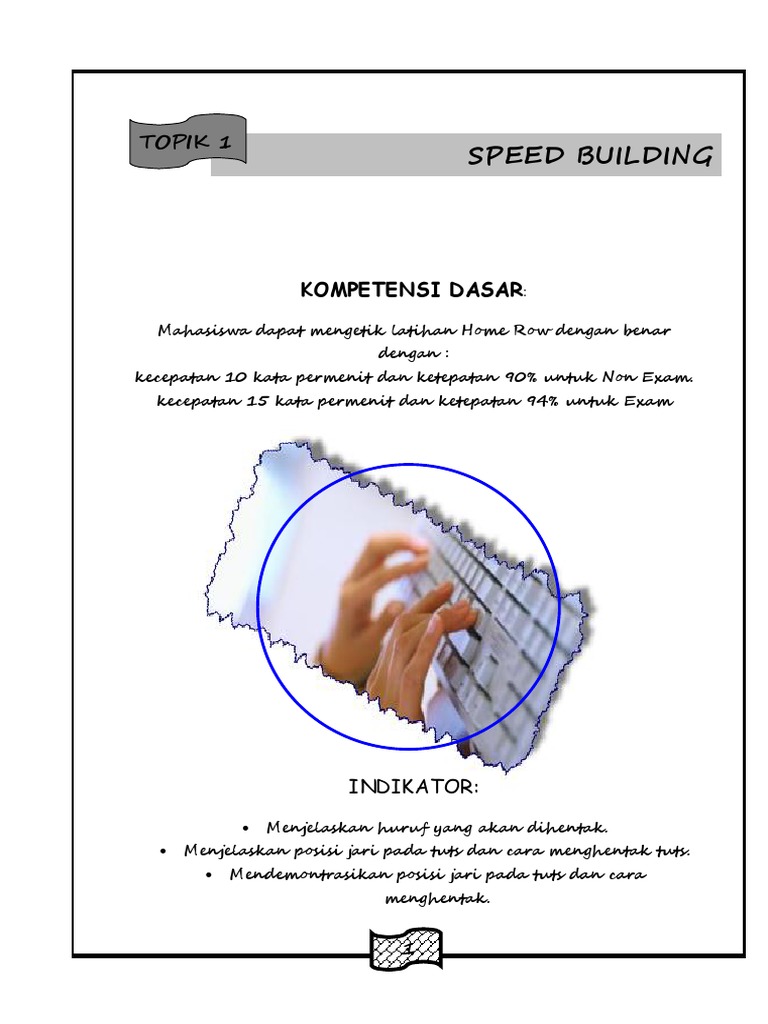 TOPIK 1

SPEED BUILDING

KOMPETENSI DASAR:

Mahasiswa dapat mengetik latihan Home Row dengan benar dengan :
kecepatan 10 kata permenit dan ketepatan 90% untuk Non Exam.
kecepatan 15 kata permenit dan ketepatan 94% untuk Exam

INDIKATOR:

• Menjelaskan huruf yang akan dihentak.
• Menjelaskan posisi jari pada tuts dan cara menghentak tuts.
• Mendemontrasikan posisi jari pada tuts dan cara menghentak.

1